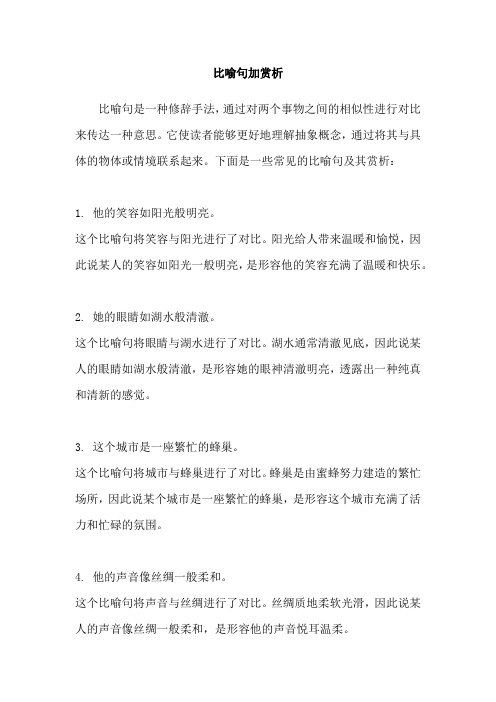 比喻句加赏析

比喻句是一种修辞手法，通过对两个事物之间的相似性进行对比来传达一种意思。它使读者能够更好地理解抽象概念，通过将其与具体的物体或情境联系起来。下面是一些常见的比喻句及其赏析：

1. 他的笑容如阳光般明亮。
这个比喻句将笑容与阳光进行了对比。阳光给人带来温暖和愉悦，因此说某人的笑容如阳光一般明亮，是形容他的笑容充满了温暖和快乐。

2. 她的眼睛如湖水般清澈。
这个比喻句将眼睛与湖水进行了对比。湖水通常清澈见底，因此说某人的眼睛如湖水般清澈，是形容她的眼神清澈明亮，透露出一种纯真和清新的感觉。

3. 这个城市是一座繁忙的蜂巢。
这个比喻句将城市与蜂巢进行了对比。蜂巢是由蜜蜂努力建造的繁忙场所，因此说某个城市是一座繁忙的蜂巢，是形容这个城市充满了活力和忙碌的氛围。

4. 他的声音像丝绸一般柔和。
这个比喻句将声音与丝绸进行了对比。丝绸质地柔软光滑，因此说某人的声音像丝绸一般柔和，是形容他的声音悦耳温柔。